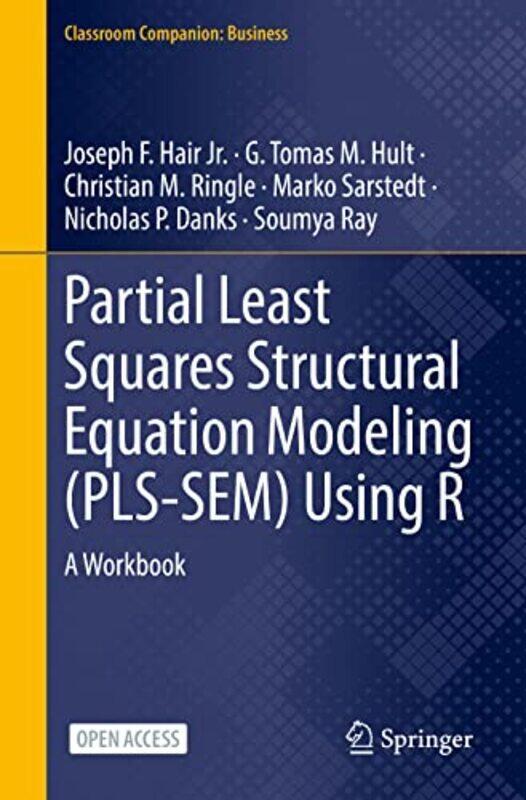 Classroom Companion: Business

Joseph F. Hair Jr. · G. Tomas M. Hult · Christian M. Ringle · Marko Sarstedt · Nicholas P. Danks · Soumya Ray

Partial Least Squares Structural Equation Modeling (PLS-SEM) Using R

A Workbook

OPEN ACCESS

Springer